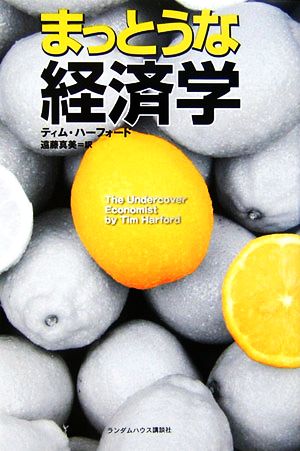 まっとうな
経済学

ティム・ハーフォード
遠藤真美＝訳

The Undercover Economist by Tim Harford

ランダムハウス講談社